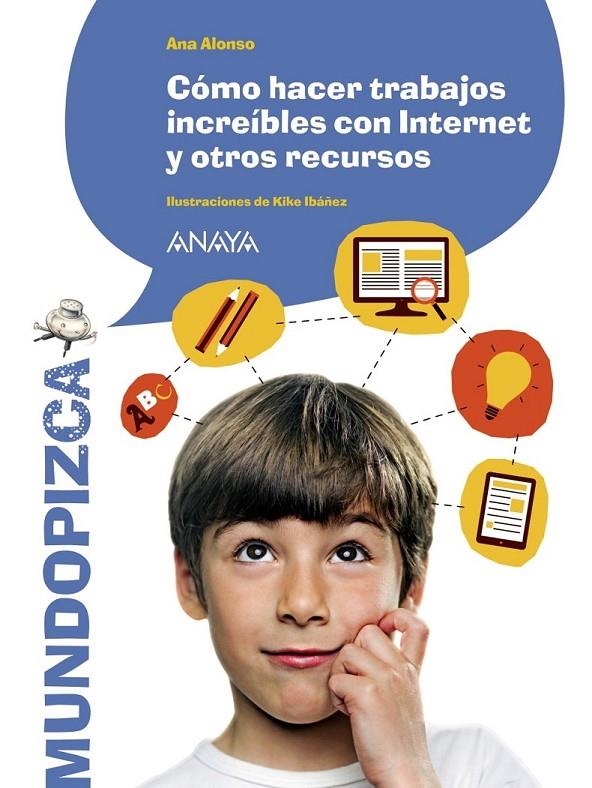 Ana Alonso

Cómo hacer trabajos increíbles con Internet y otros recursos

Ilustraciones de Kike Ibáñez

ANAYA

ABC

MUNDOPIZCA